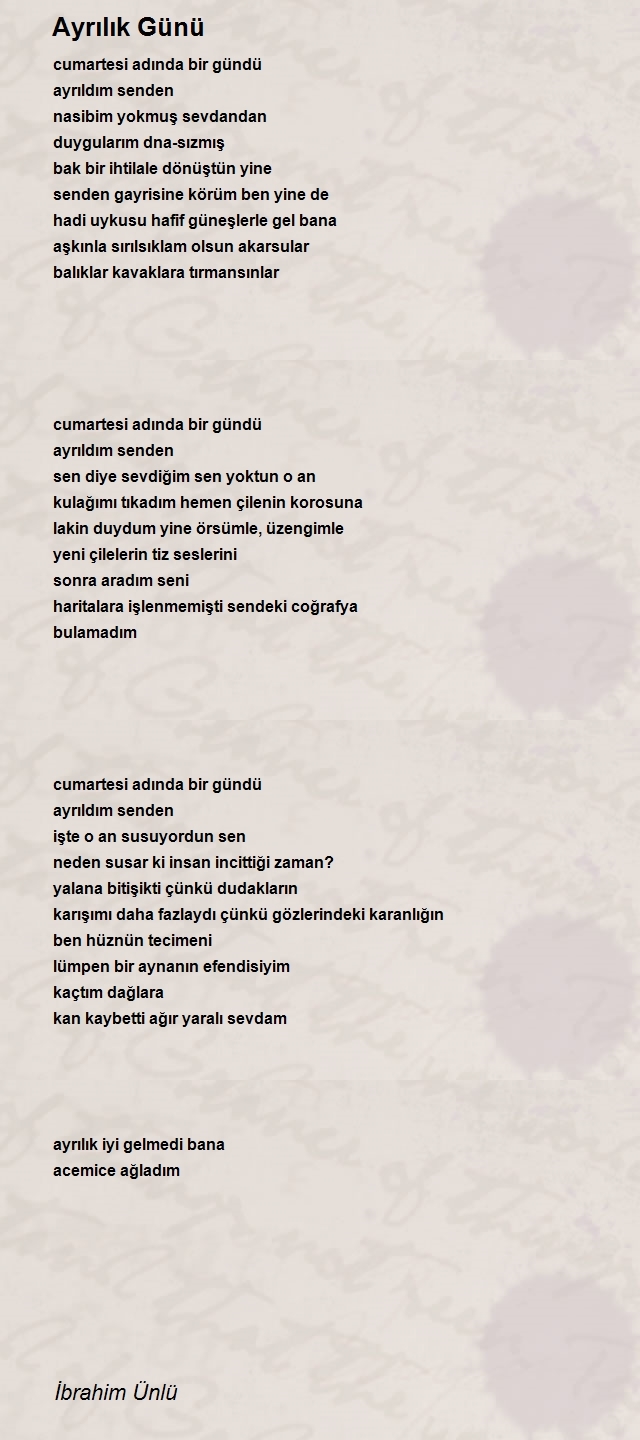 Ayrılık Günü

cumartesi adında bir gündü
ayrıldım senden
nasibim yokmuş sevdandan
duygularım dna-sızmış
bak bir ihtilale dönüştün yine
senden gayrisine körüm ben yine de
hadi uykusu hafif güneşlerle gel bana
aşkınla sırılsıklam olsun akarsular
balıklar kavaklara tırmansınlar

cumartesi adında bir gündü
ayrıldım senden
sen diye sevdiğim sen yoktun o an
kulağımı tıkadım hemen çilenin korosuna
lakin duydum yine örsümle, üzengimle
yeni çilelerin tiz seslerini
sonra aradım seni
haritalara işlenmemişti sendeki coğrafya
bulamadım

cumartesi adında bir gündü
ayrıldım senden
işte o an susuyordun sen
neden susar ki insan incittiği zaman?
yalana bitişikti çünkü dudakların
karışımı daha fazlaydı çünkü gözlerindeki karanlığın
ben hüznün tecimeni
lümpen bir aynanın efendisiyim
kaçtım dağlara
kan kaybetti ağır yaralı sevdam

ayrılık iyi gelmedi bana
acemice ağladım

İbrahim Ünlü